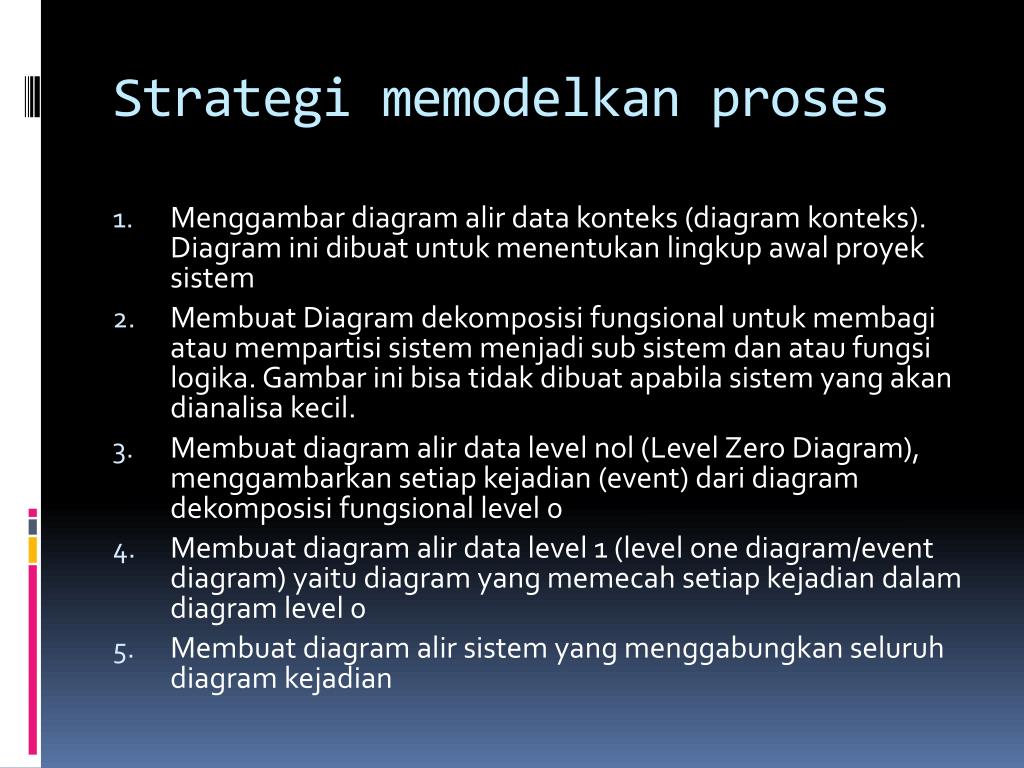 Strategi memodelkan proses

1. Menggambar diagram alir data konteks (diagram konteks). Diagram ini dibuat untuk menentukan lingkup awal proyek sistem
2. Membuat Diagram dekomposisi fungsional untuk membagi atau mempartisi sistem menjadi sub sistem dan atau fungsi logika. Gambar ini bisa tidak dibuat apabila sistem yang akan dianalisa kecil.
3. Membuat diagram alir data level nol (Level Zero Diagram), menggambarkan setiap kejadian (event) dari diagram dekomposisi fungsional level 0
4. Membuat diagram alir data level 1 (level one diagram/event diagram) yaitu diagram yang memecah setiap kejadian dalam diagram level 0
5. Membuat diagram alir sistem yang menggabungkan seluruh diagram kejadian